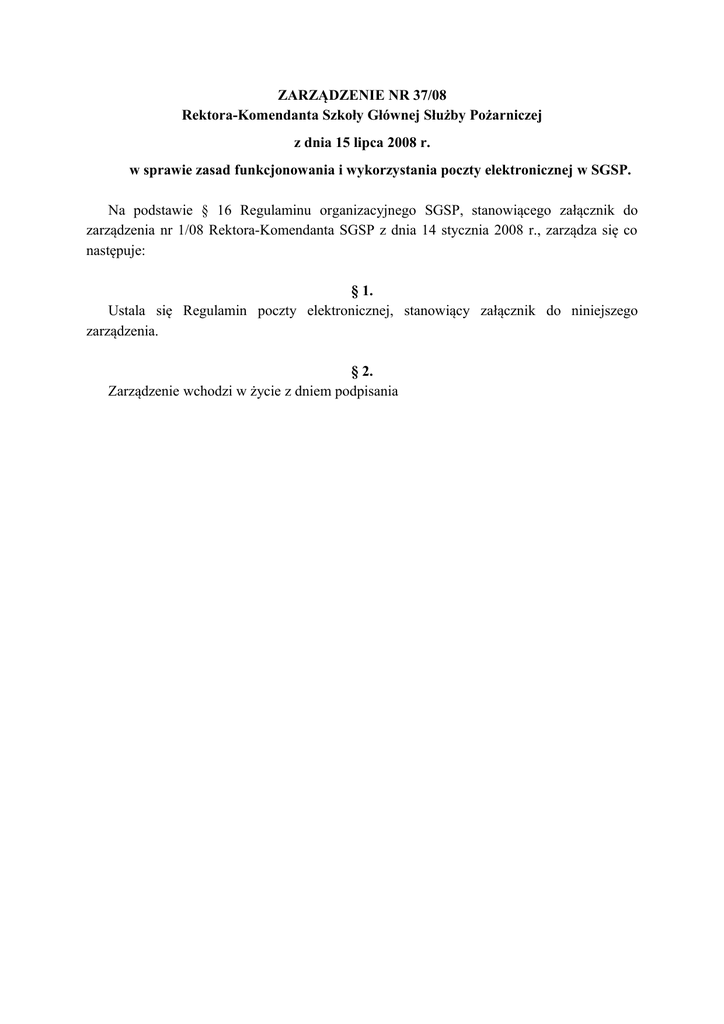 ZARZĄDZENIE NR 37/08
Rektora-Komendanta Szkoły Głównej Służby Pożarniczej
z dnia 15 lipca 2008 r.
w sprawie zasad funkcjonowania i wykorzystania poczty elektronicznej w SGSP.

Na podstawie § 16 Regulaminu organizacyjnego SGSP, stanowiącego załącznik do zarządzenia nr 1/08 Rektora-Komendanta SGSP z dnia 14 stycznia 2008 r., zarządza się co następuje:

§ 1.
Ustala się Regulamin poczty elektronicznej, stanowiący załącznik do niniejszego zarządzenia.

§ 2.
Zarządzenie wchodzi w życie z dniem podpisania